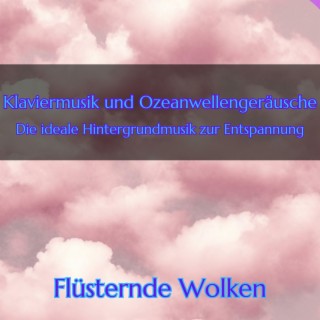 Klaviermusik und Ozeanwellengeräusche
Die ideale Hintergrundmusik zur Entspannung

Flüsternde Wolken